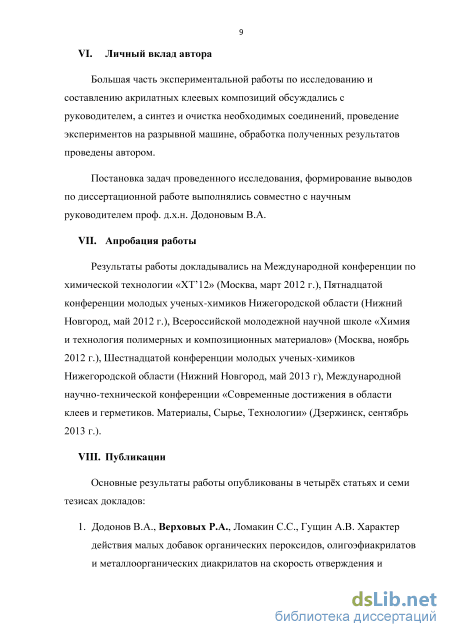 9

VI. Личный вклад автора

Большая часть экспериментальной работы по исследованию и составлению акрилатных клеевых композиций обсуждались с руководителем, а синтез и очистка необходимых соединений, проведение экспериментов на разрывной машине, обработка полученных результатов проведены автором.

Постановка задач проведенного исследования, формирование выводов по диссертационной работе выполнялись совместно с научным руководителем проф. д.х.н. Додоновым В.А.

VII. Апробация работы

Результаты работы докладывались на Международной конференции по химической технологии «ХТ'12» (Москва, март 2012 г.), Пятнадцатой конференции молодых ученых-химиков Нижегородской области (Нижний Новгород, май 2012 г.), Всероссийской молодежной научной школе «Химия и технология полимерных и композиционных материалов» (Москва, ноябрь 2012 г.), Шестнадцатой конференции молодых ученых-химиков Нижегородской области (Нижний Новгород, май 2013 г), Международной научно-технической конференции «Современные достижения в области клеев и герметиков. Материалы, Сырье, Технологии» (Дзержинск, сентябрь 2013 г.).

VIII. Публикации

Основные результаты работы опубликованы в четырёх статьях и семи тезисах докладов:

1. Додонов В.А., Верховых Р.А., Ломакин С.С., Гущин А.В. Характер действия малых добавок органических пероксидов, олигоэфиакрилатов и металлоорганических диакрилатов на скорость отверждения и

dsLib.net
библиотека диссертаций